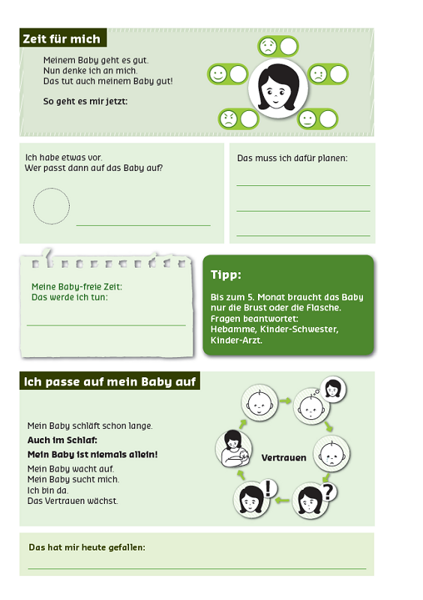 Zeit für mich

Meinem Baby geht es gut.
Nun denke ich an mich.
Das tut auch meinem Baby gut!

So geht es mir jetzt:

Ich habe etwas vor.
Wer passt dann auf das Baby auf?

Das muss ich dafür planen:

Meine Baby-freie Zeit:
Das werde ich tun:

Tipp:

Bis zum 5. Monat braucht das Baby nur die Brust oder die Flasche.
Fragen beantwortet:
Hebamme, Kinder-Schwester, Kinder-Arzt.

Ich passe auf mein Baby auf

Mein Baby schläft schon lange.

Auch im Schlaf:

Mein Baby ist niemals allein!

Mein Baby wacht auf.
Mein Baby sucht mich.
Ich bin da.
Das Vertrauen wächst.

Vertrauen

Das hat mir heute gefallen: